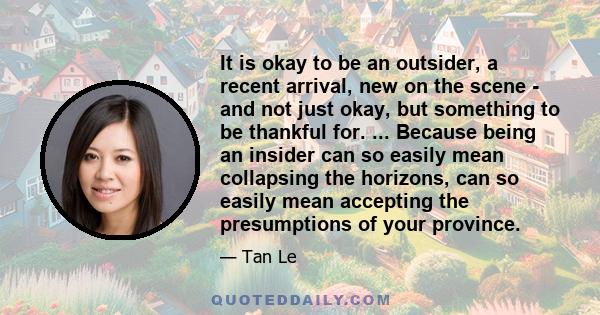 It is okay to be an outsider, a recent arrival, new on the scene - and not just okay, but something to be thankful for. ... Because being an insider can so easily mean collapsing the horizons, can so easily mean accepting the presumptions of your province.

— Tan Le

QUOTEDDAILY.COM